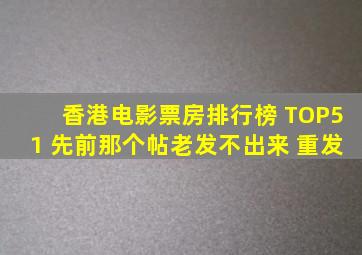 香港电影票房排行榜 TOP5
1 先前那个帖老发不出来 重发